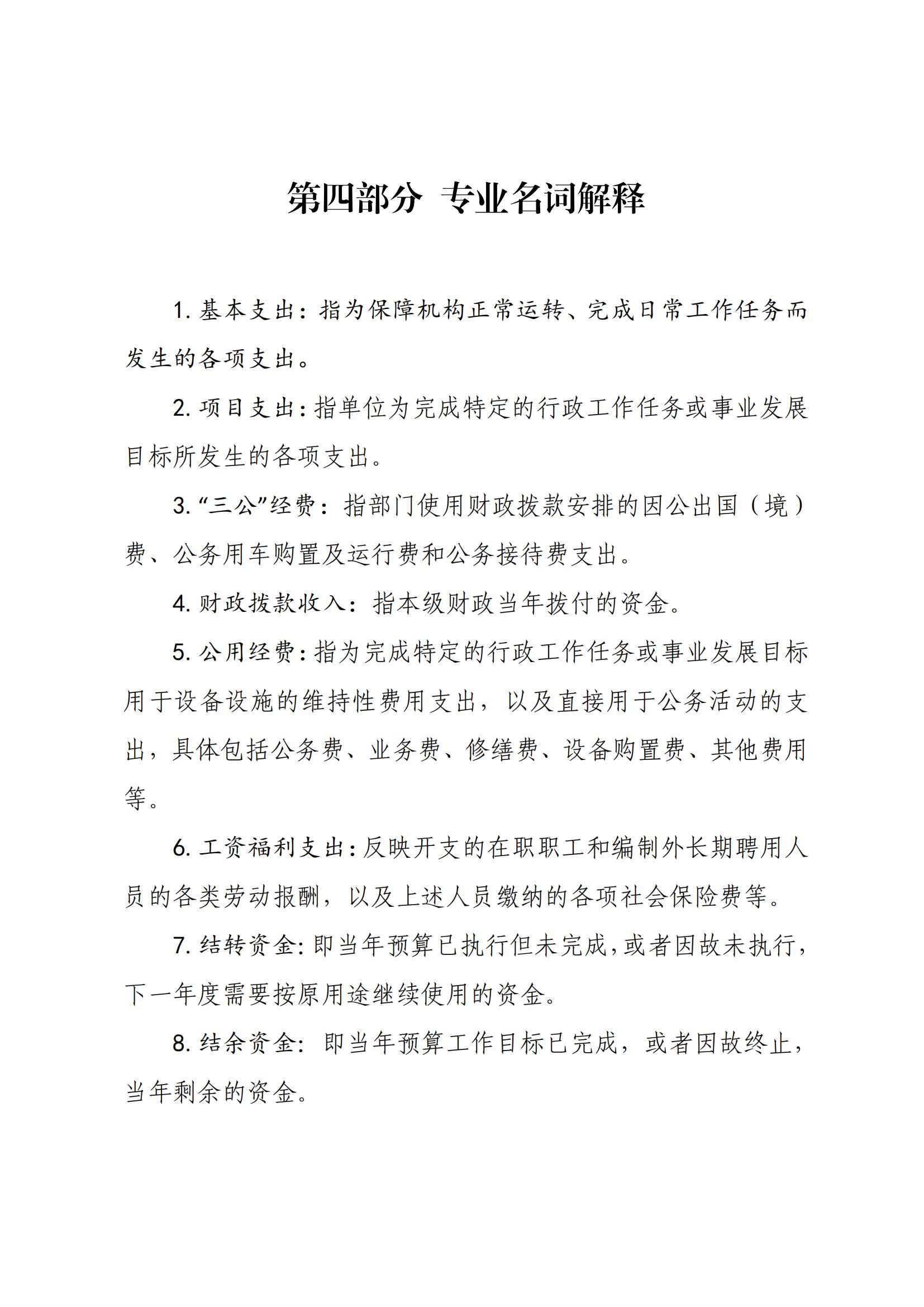 第四部分 专业名词解释

1. 基本支出：指为保障机构正常运转、完成日常工作任务而发生的各项支出。

2. 项目支出：指单位为完成特定的行政工作任务或事业发展目标所发生的各项支出。

3. “三公”经费：指部门使用财政拨款安排的因公出国（境）费、公务用车购置及运行费和公务接待费支出。

4. 财政拨款收入：指本级财政当年拨付的资金。

5. 公用经费：指为完成特定的行政工作任务或事业发展目标用于设备设施的维持性费用支出，以及直接用于公务活动的支出，具体包括公务费、业务费、修缮费、设备购置费、其他费用等。

6. 工资福利支出：反映开支的在职职工和编制外长期聘用人员的各类劳动报酬，以及上述人员缴纳的各项社会保险费等。

7. 结转资金：即当年预算已执行但未完成，或者因故未执行，下一年度需要按原用途继续使用的资金。

8. 结余资金：即当年预算工作目标已完成，或者因故终止，当年剩余的资金。